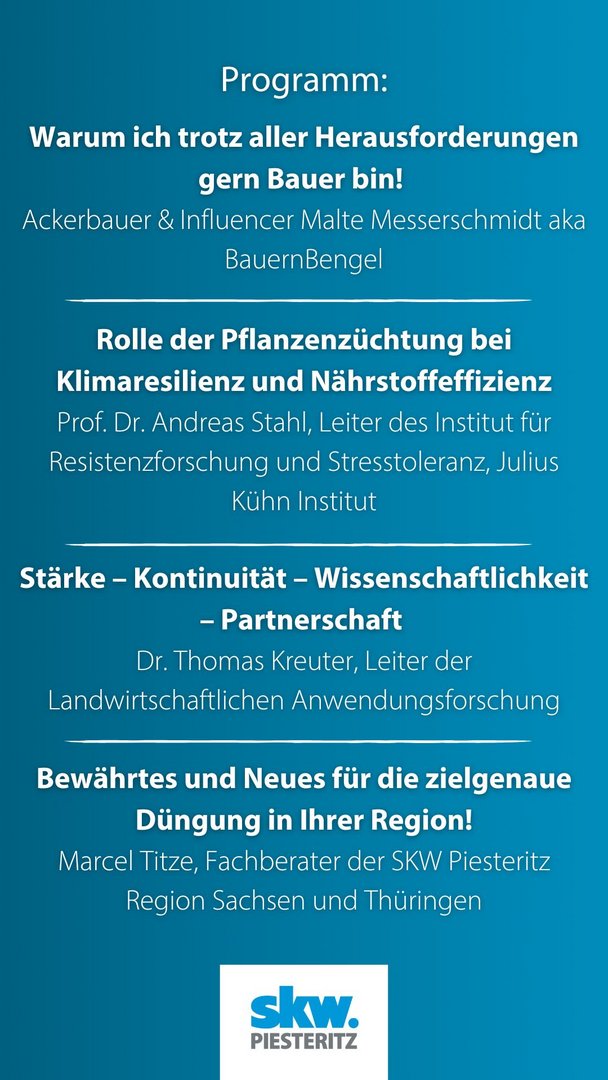 Programm:

Warum ich trotz aller Herausforderungen gern Bauer bin!

Ackerbauer & Influencer Malte Messerschmidt aka BauernBengel

Rolle der Pflanzenzüchtung bei Klimaresilienz und Nährstoffeffizienz

Prof. Dr. Andreas Stahl, Leiter des Institut für Resistenzforschung und Stresstoleranz, Julius Kühn Institut

Stärke – Kontinuität – Wissenschaftlichkeit – Partnerschaft

Dr. Thomas Kreuter, Leiter der Landwirtschaftlichen Anwendungsforschung

Bewährtes und Neues für die zielgenaue Düngung in Ihrer Region!

Marcel Titze, Fachberater der SKW Piesteritz Region Sachsen und Thüringen

skw.
PIESTERITZ